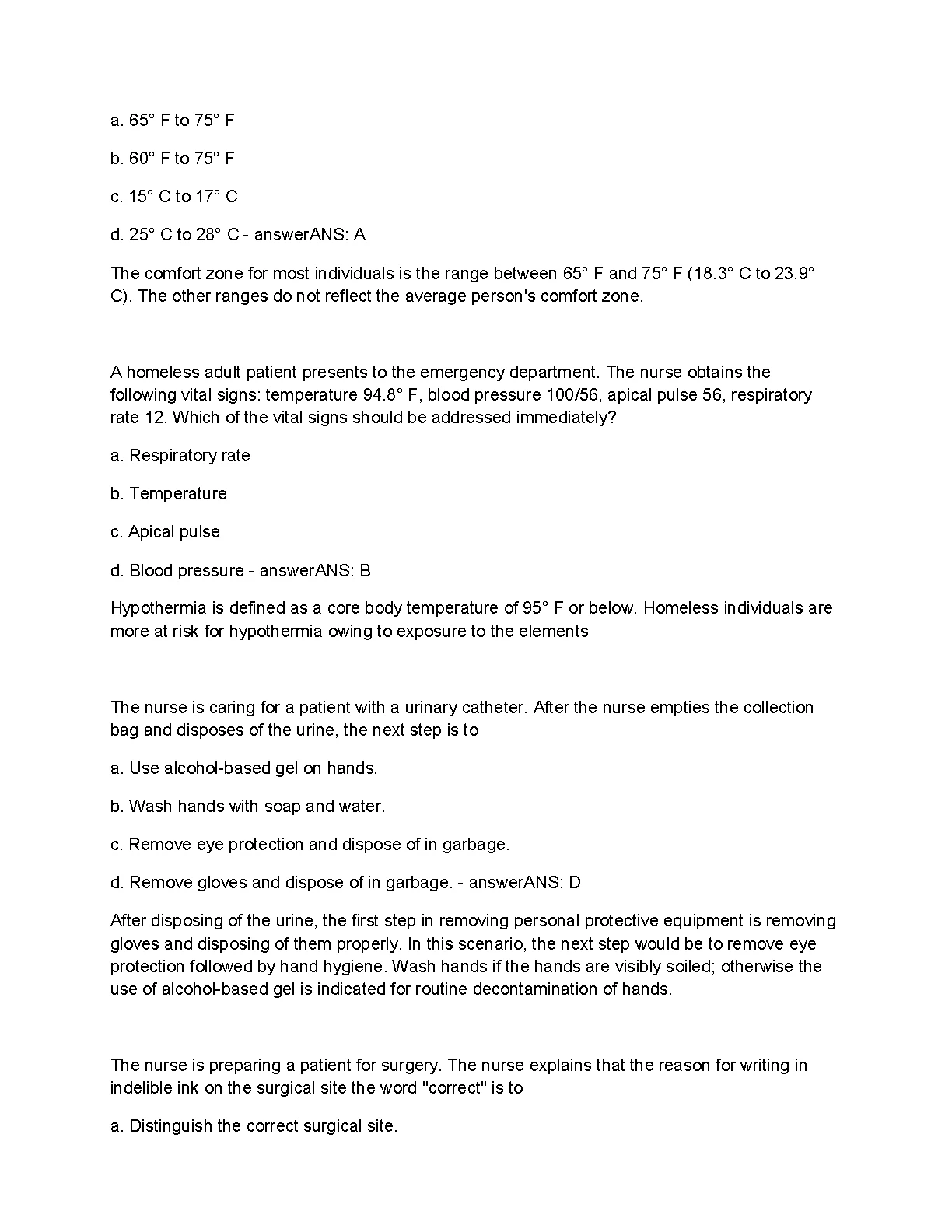 a. 65° F to 75° F

b. 60° F to 75° F

c. 15° C to 17° C

d. 25° C to 28° C - answerANS: A

The comfort zone for most individuals is the range between 65° F and 75° F (18.3° C to 23.9° C). The other ranges do not reflect the average person's comfort zone.

A homeless adult patient presents to the emergency department. The nurse obtains the following vital signs: temperature 94.8° F, blood pressure 100/56, apical pulse 56, respiratory rate 12. Which of the vital signs should be addressed immediately?

a. Respiratory rate

b. Temperature

c. Apical pulse

d. Blood pressure - answerANS: B

Hypothermia is defined as a core body temperature of 95° F or below. Homeless individuals are more at risk for hypothermia owing to exposure to the elements

The nurse is caring for a patient with a urinary catheter. After the nurse empties the collection bag and disposes of the urine, the next step is to

a. Use alcohol-based gel on hands.

b. Wash hands with soap and water.

c. Remove eye protection and dispose of in garbage.

d. Remove gloves and dispose of in garbage. - answerANS: D

After disposing of the urine, the first step in removing personal protective equipment is removing gloves and disposing of them properly. In this scenario, the next step would be to remove eye protection followed by hand hygiene. Wash hands if the hands are visibly soiled; otherwise the use of alcohol-based gel is indicated for routine decontamination of hands.

The nurse is preparing a patient for surgery. The nurse explains that the reason for writing in indelible ink on the surgical site the word "correct" is to

a. Distinguish the correct surgical site.